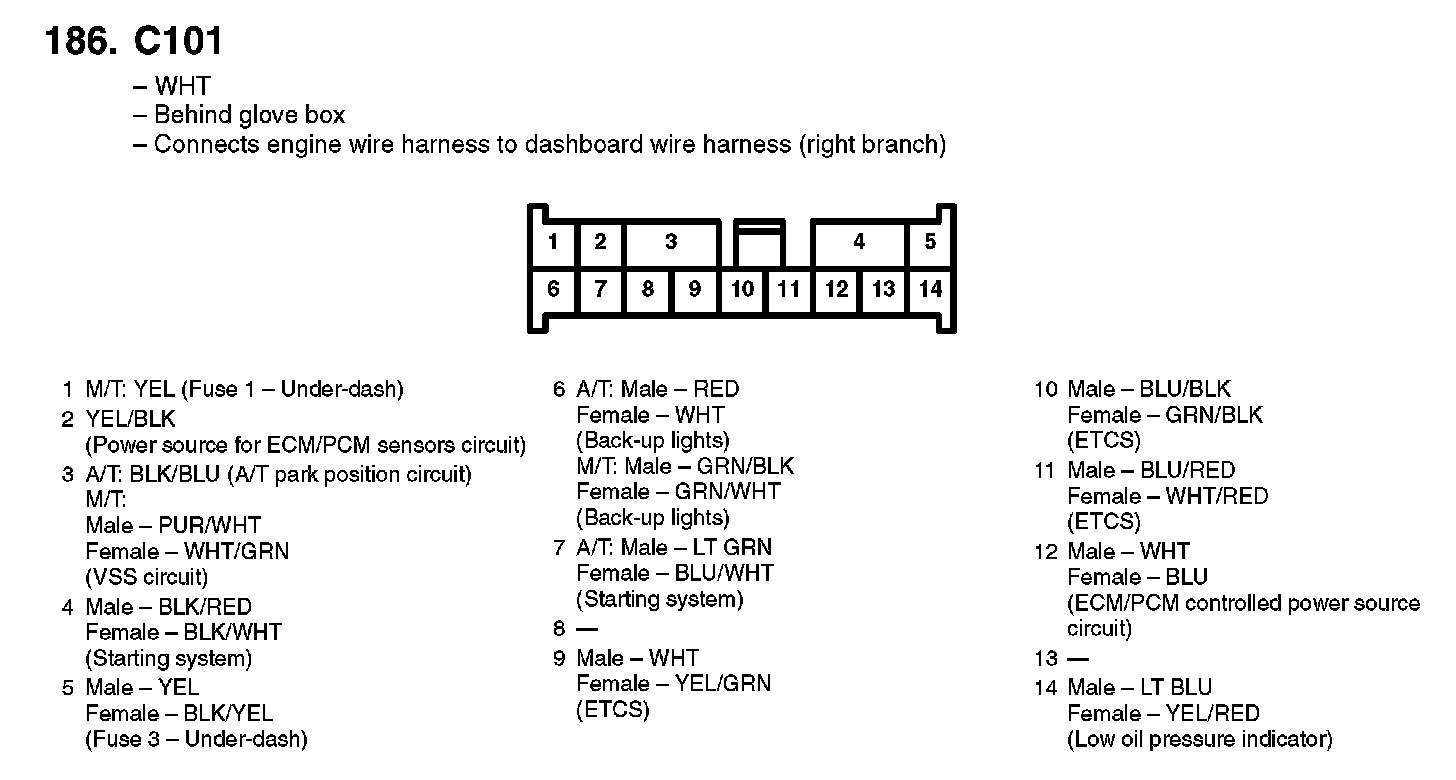 186. C101

– WHT
– Behind glove box
– Connects engine wire harness to dashboard wire harness (right branch)

1
2
3
4
5
6
7
8
9
10
11
12
13
14

1 M/T: YEL (Fuse 1 – Under-dash)
2 YEL/BLK
(Power source for ECM/PCM sensors circuit)
3 A/T: BLK/BLU (A/T park position circuit)
M/T:
Male – PUR/WHT
Female – WHT/GRN
(VSS circuit)
4 Male – BLK/RED
Female – BLK/WHT
(Starting system)
5 Male – YEL
Female – BLK/YEL
(Fuse 3 – Under-dash)

6 A/T: Male – RED
Female – WHT
(Back-up lights)
M/T: Male – GRN/BLK
Female – GRN/WHT
(Back-up lights)
7 A/T: Male – LT GRN
Female – BLU/WHT
(Starting system)
8 —
9 Male – WHT
Female – YEL/GRN
(ETCS)

10 Male – BLU/BLK
Female – GRN/BLK
(ETCS)
11 Male – BLU/RED
Female – WHT/RED
(ETCS)
12 Male – WHT
Female – BLU
(ECM/PCM controlled power source circuit)
13 —
14 Male – LT BLU
Female – YEL/RED
(Low oil pressure indicator)